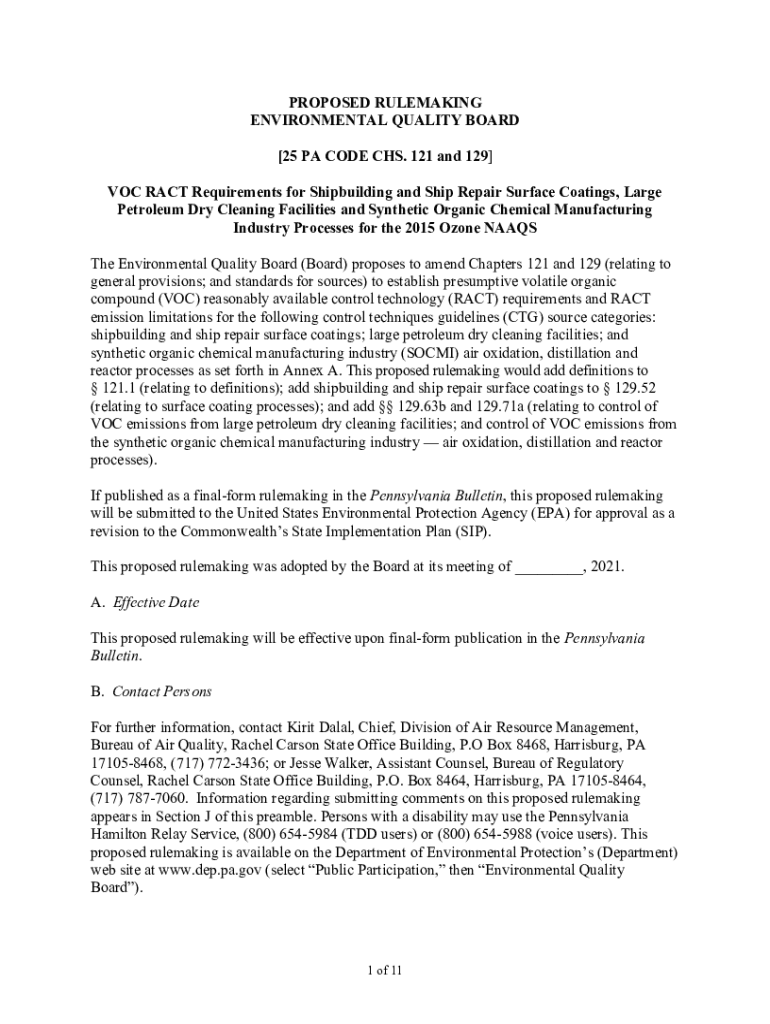 PROPOSED RULEMAKING
ENVIRONMENTAL QUALITY BOARD

[25 PA CODE CHS. 121 and 129]

VOC RACT Requirements for Shipbuilding and Ship Repair Surface Coatings, Large Petroleum Dry Cleaning Facilities and Synthetic Organic Chemical Manufacturing Industry Processes for the 2015 Ozone NAAQS

The Environmental Quality Board (Board) proposes to amend Chapters 121 and 129 (relating to general provisions; and standards for sources) to establish presumptive volatile organic compound (VOC) reasonably available control technology (RACT) requirements and RACT emission limitations for the following control techniques guidelines (CTG) source categories: shipbuilding and ship repair surface coatings; large petroleum dry cleaning facilities; and synthetic organic chemical manufacturing industry (SOCMI) air oxidation, distillation and reactor processes as set forth in Annex A. This proposed rulemaking would add definitions to § 121.1 (relating to definitions); add shipbuilding and ship repair surface coatings to § 129.52 (relating to surface coating processes); and add §§ 129.63b and 129.71a (relating to control of VOC emissions from large petroleum dry cleaning facilities; and control of VOC emissions from the synthetic organic chemical manufacturing industry — air oxidation, distillation and reactor processes).

If published as a final-form rulemaking in the Pennsylvania Bulletin, this proposed rulemaking will be submitted to the United States Environmental Protection Agency (EPA) for approval as a revision to the Commonwealth's State Implementation Plan (SIP).

This proposed rulemaking was adopted by the Board at its meeting of _________, 2021.

A. Effective Date

This proposed rulemaking will be effective upon final-form publication in the Pennsylvania Bulletin.

B. Contact Persons

For further information, contact Kirit Dalal, Chief, Division of Air Resource Management, Bureau of Air Quality, Rachel Carson State Office Building, P.O Box 8468, Harrisburg, PA 17105-8468, (717) 772-3436; or Jesse Walker, Assistant Counsel, Bureau of Regulatory Counsel, Rachel Carson State Office Building, P.O. Box 8464, Harrisburg, PA 17105-8464, (717) 787-7060. Information regarding submitting comments on this proposed rulemaking appears in Section J of this preamble. Persons with a disability may use the Pennsylvania Hamilton Relay Service, (800) 654-5984 (TDD users) or (800) 654-5988 (voice users). This proposed rulemaking is available on the Department of Environmental Protection's (Department) web site at www.dep.pa.gov (select "Public Participation," then "Environmental Quality Board").

1 of 11